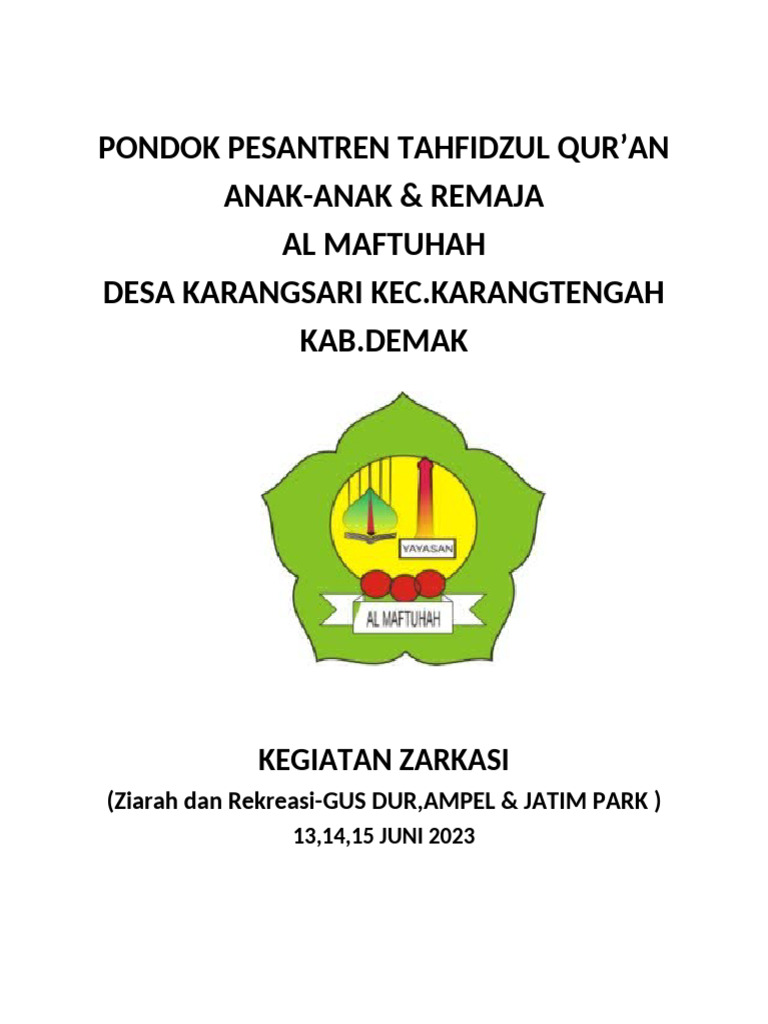 PONDOK PESANTREN TAHFIDZUL QUR'AN
ANAK-ANAK & REMAJA
AL MAFTUHAH
DESA KARANGSARI KEC.KARANGTENGAH
KAB.DEMAK

YAYASAN

AL MAFTUHAH

KEGIATAN ZARKASI
(Ziarah dan Rekreasi-GUS DUR,AMPEL & JATIM PARK )
13,14,15 JUNI 2023